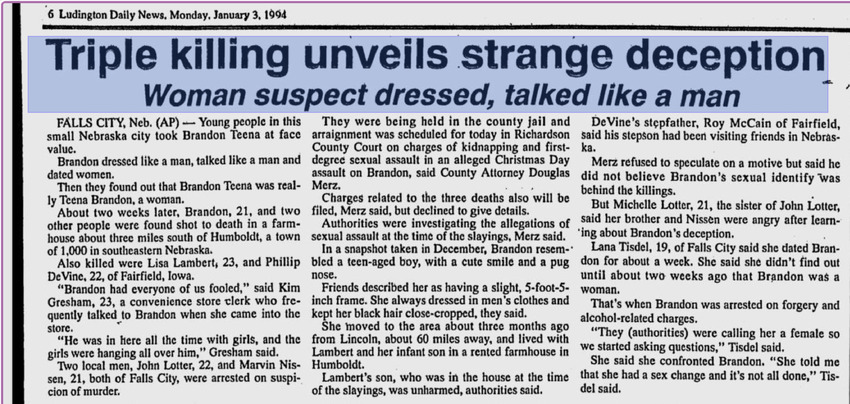 6 Ludington Daily News, Monday, January 3, 1994

Triple killing unveils strange deception

Woman suspect dressed, talked like a man

FALLS CITY, Neb. (AP) — Young people in this small Nebraska city took Brandon Teena at face value.

Brandon dressed like a man, talked like a man and dated women.

Then they found out that Brandon Teena was really Teena Brandon, a woman.

About two weeks later, Brandon, 21, and two other people were found shot to death in a farmhouse about three miles south of Humboldt, a town of 1,000 in southeastern Nebraska.

Also killed were Lisa Lambert, 23, and Phillip DeVine, 22, of Fairfield, Iowa.

"Brandon had everyone of us fooled," said Kim Gresham, 23, a convenience store clerk who frequently talked to Brandon when she came into the store.

"He was in here all the time with girls, and the girls were hanging all over him," Gresham said.

Two local men, John Lotter, 22, and Marvin Nissen, 21, both of Falls City, were arrested on suspicion of murder.

They were being held in the county jail and arraignment was scheduled for today in Richardson County Court on charges of kidnapping and first-degree sexual assault in an alleged Christmas Day assault on Brandon, said County Attorney Douglas Merz.

Charges related to the three deaths also will be filed, Merz said, but declined to give details.

Authorities were investigating the allegations of sexual assault at the time of the slayings, Merz said.

In a snapshot taken in December, Brandon resembled a teen-aged boy, with a cute smile and a pug nose.

Friends described her as having a slight, 5-foot-5-inch frame. She always dressed in men's clothes and kept her black hair close-cropped, they said.

She moved to the area about three months ago from Lincoln, about 60 miles away, and lived with Lambert and her infant son in a rented farmhouse in Humboldt.

Lambert's son, who was in the house at the time of the slayings, was unharmed, authorities said.

DeVine's stepfather, Roy McCain of Fairfield, said his stepson had been visiting friends in Nebraska.

Merz refused to speculate on a motive but said he did not believe Brandon's sexual identify was behind the killings.

But Michelle Lotter, 21, the sister of John Lotter, said her brother and Nissen were angry after learning about Brandon's deception.

Lana Tisdel, 19, of Falls City said she dated Brandon for about a week. She said she didn't find out until about two weeks ago that Brandon was a woman.

That's when Brandon was arrested on forgery and alcohol-related charges.

"They (authorities) were calling her a female so we started asking questions," Tisdel said.

She said she confronted Brandon. "She told me that she had a sex change and it's not all done," Tisdel said.